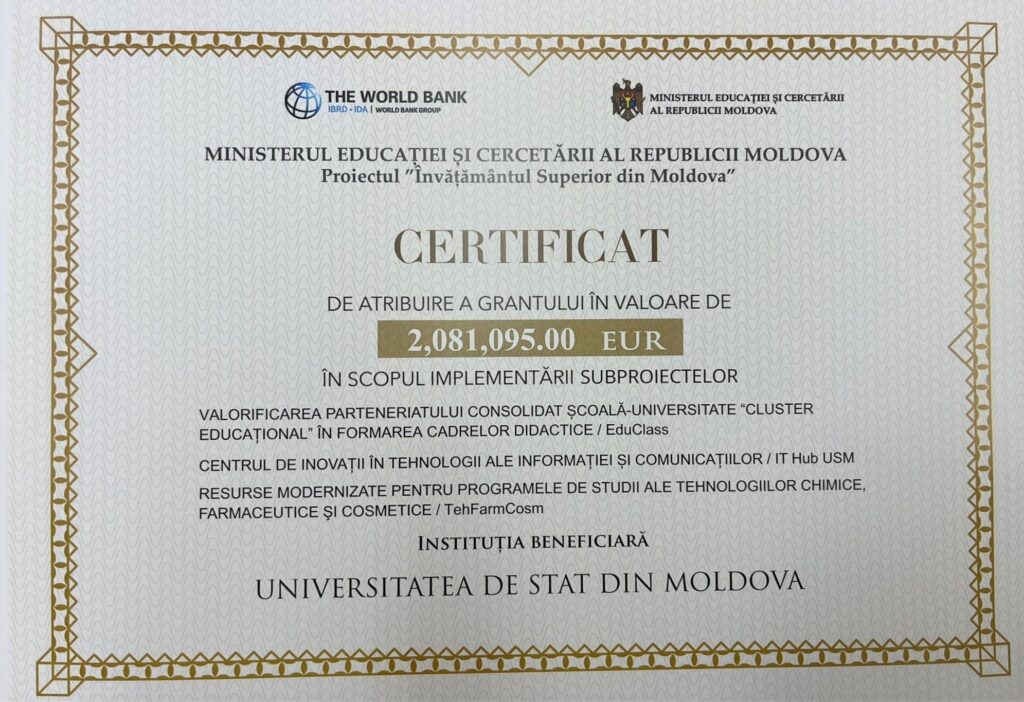 THE WORLD BANK
IBRD • IDA | WORLD BANK GROUP

MINISTERUL EDUCAȚIEI ȘI CERCETĂRII
AL REPUBLICII MOLDOVA

MINISTERUL EDUCAȚIEI ȘI CERCETĂRII AL REPUBLICII MOLDOVA
Proiectul "Învățământul Superior din Moldova"

CERTIFICAT

DE ATRIBUIRE A GRANTULUI ÎN VALOARE DE

2,081,095.00 EUR

ÎN SCOPUL IMPLEMENTĂRII SUBPROIECTELOR

VALORIFICAREA PARTENERIATULUI CONSOLIDAT ȘCOALĂ-UNIVERSITATE "CLUSTER EDUCAȚIONAL" ÎN FORMAREA CADRELOR DIDACTICE / EduClass

CENTRUL DE INOVAȚII ÎN TEHNOLOGII ALE INFORMAȚIEI ȘI COMUNICAȚIILOR / IT Hub USM

RESURSE MODERNIZATE PENTRU PROGRAMELE DE STUDII ALE TEHNOLOGIILOR CHIMICE, FARMACEUTICE ȘI COSMETICE / TehFarmCosm

INSTITUȚIA BENEFICIARĂ

UNIVERSITATEA DE STAT DIN MOLDOVA